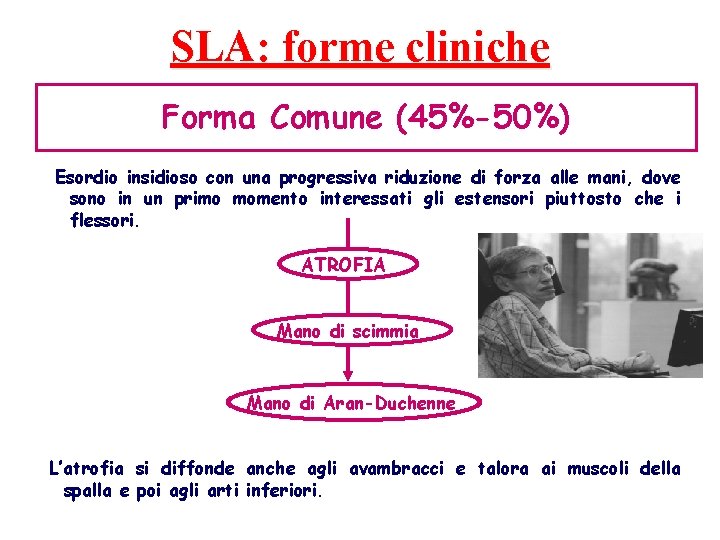 SLA: forme cliniche

Forma Comune (45%-50%)

Esordio insidioso con una progressiva riduzione di forza alle mani, dove sono in un primo momento interessati gli estensori piuttosto che i flessori.

ATROFIA

Mano di scimmia

Mano di Aran-Duchenne

L'atrofia si diffonde anche agli avambracci e talora ai muscoli della spalla e poi agli arti inferiori.